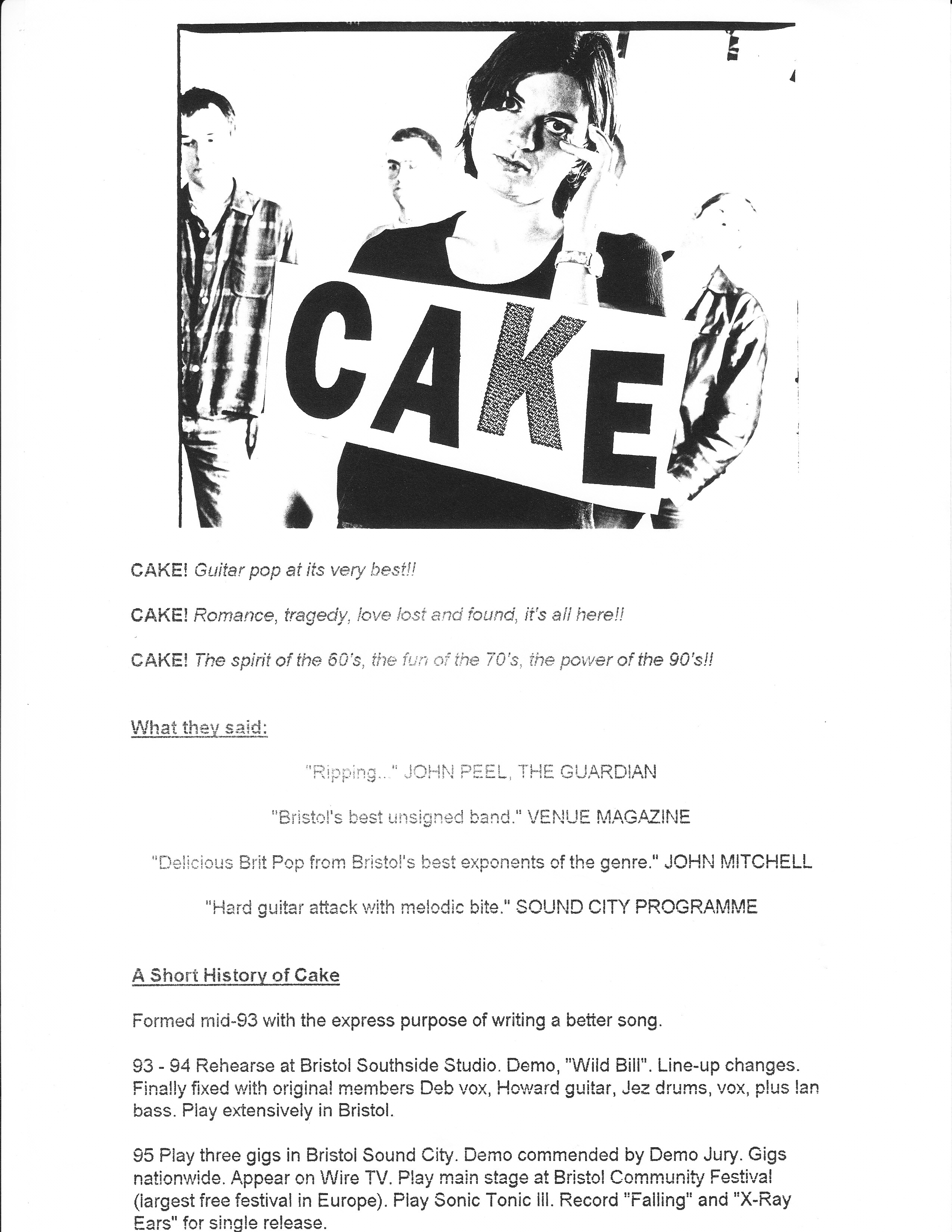 CAKE

CAKE! Guitar pop at its very best!!

CAKE! Romance, tragedy, love lost and found, it's all here!!

CAKE! The spirit of the 60's, the fun of the 70's, the power of the 90's!!

What they said:

"Ripping..." JOHN PEEL, THE GUARDIAN

"Bristol's best unsigned band." VENUE MAGAZINE

"Delicious Brit Pop from Bristol's best exponents of the genre." JOHN MITCHELL

"Hard guitar attack with melodic bite." SOUND CITY PROGRAMME

A Short History of Cake

Formed mid-93 with the express purpose of writing a better song.

93 - 94 Rehearse at Bristol Southside Studio. Demo, "Wild Bill". Line-up changes. Finally fixed with original members Deb vox, Howard guitar, Jez drums, vox, plus Ian bass. Play extensively in Bristol.

95 Play three gigs in Bristol Sound City. Demo commended by Demo Jury. Gigs nationwide. Appear on Wire TV. Play main stage at Bristol Community Festival (largest free festival in Europe). Play Sonic Tonic III. Record "Falling" and "X-Ray Ears" for single release.